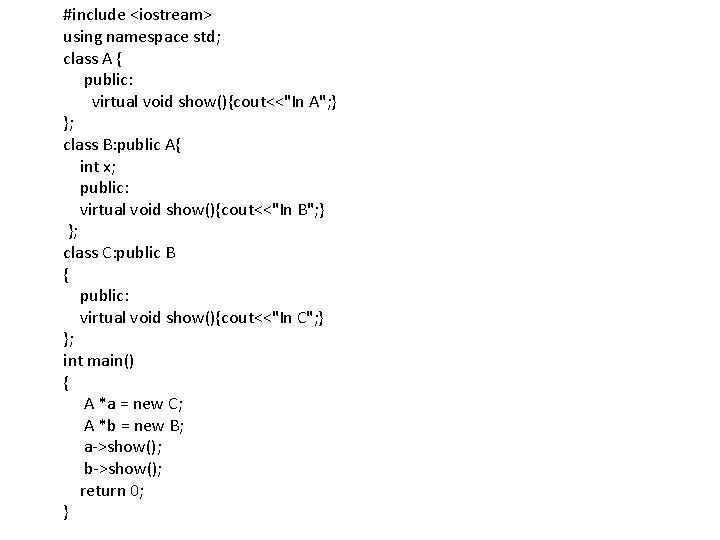 #include <iostream>
using namespace std;
class A {
  public:
    virtual void show(){cout<<"In A";}
};
class B:public A{
  int x;
  public:
  virtual void show(){cout<<"In B";}
 };
class C:public B
{
  public:
  virtual void show(){cout<<"In C";}
};
int main()
{
   A *a = new C;
   A *b = new B;
   a->show();
   b->show();
  return 0;
}